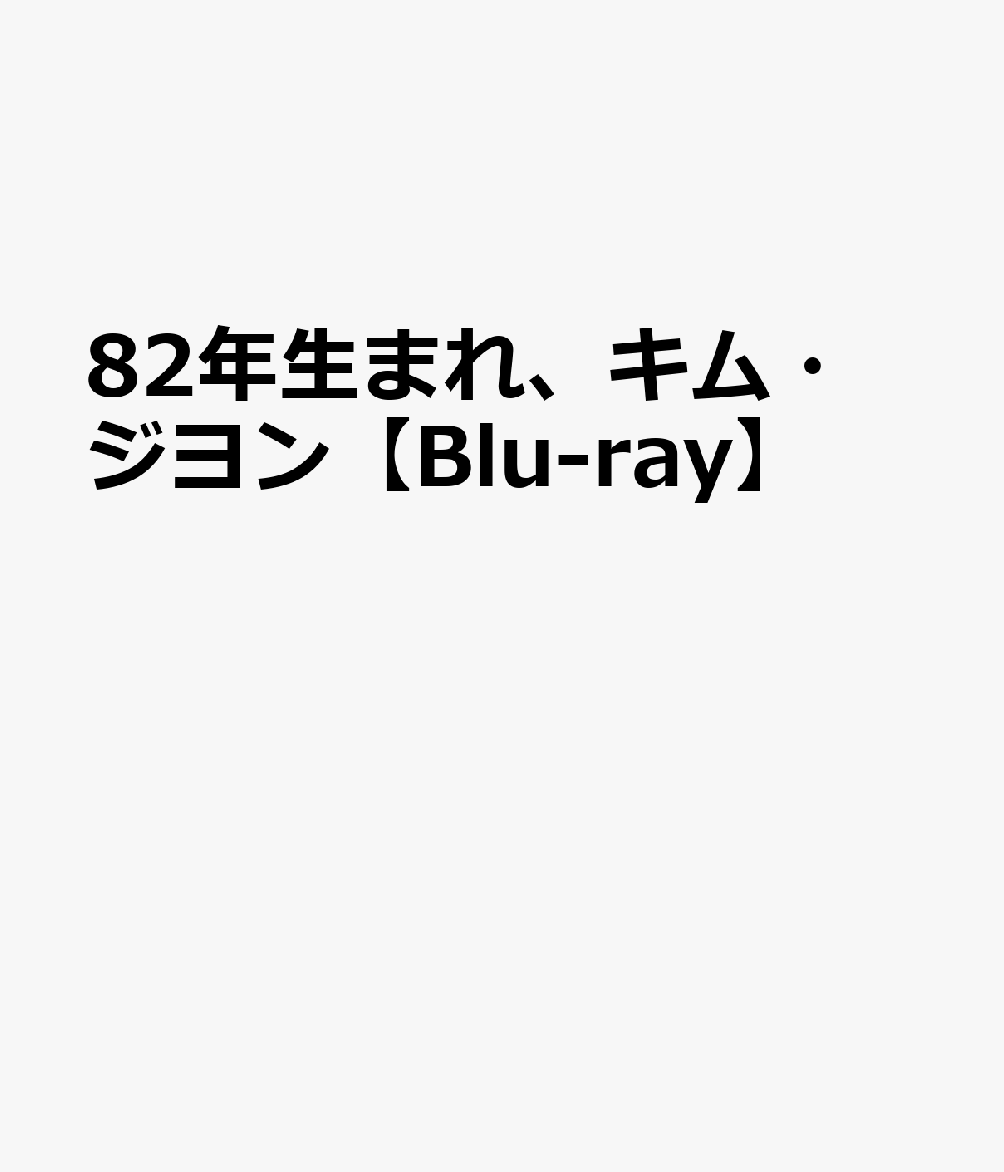 82年生まれ、キム・ジヨン【Blu-ray】